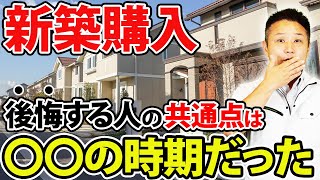 新築購入

後悔する人の共通点は

〇〇の時期だった